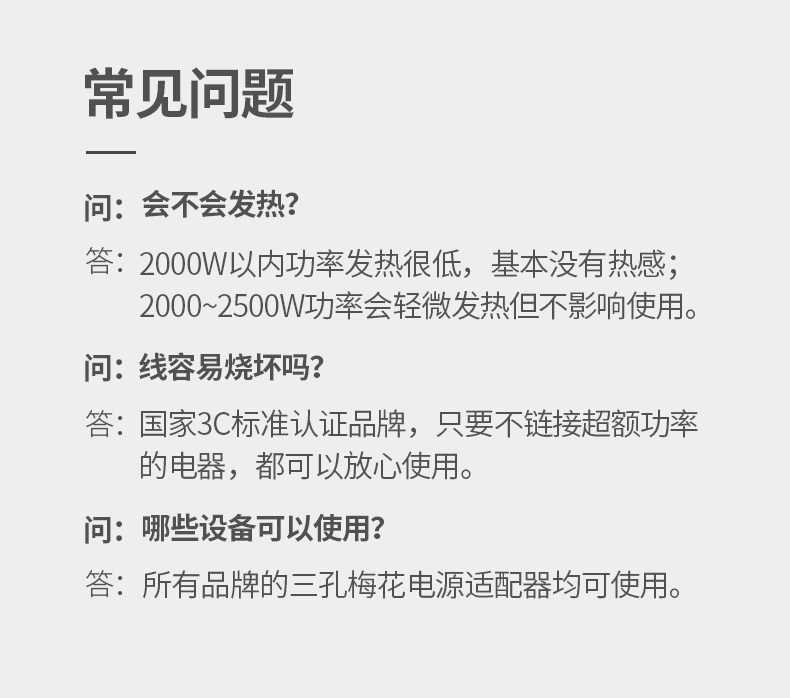 常见问题

问：会不会发热?

答：2000W以内功率发热很低，基本没有热感；2000~2500W功率会轻微发热但不影响使用。

问：线容易烧坏吗?

答：国家3C标准认证品牌，只要不链接超额功率的电器，都可以放心使用。

问：哪些设备可以使用?

答：所有品牌的三孔梅花电源适配器均可使用。